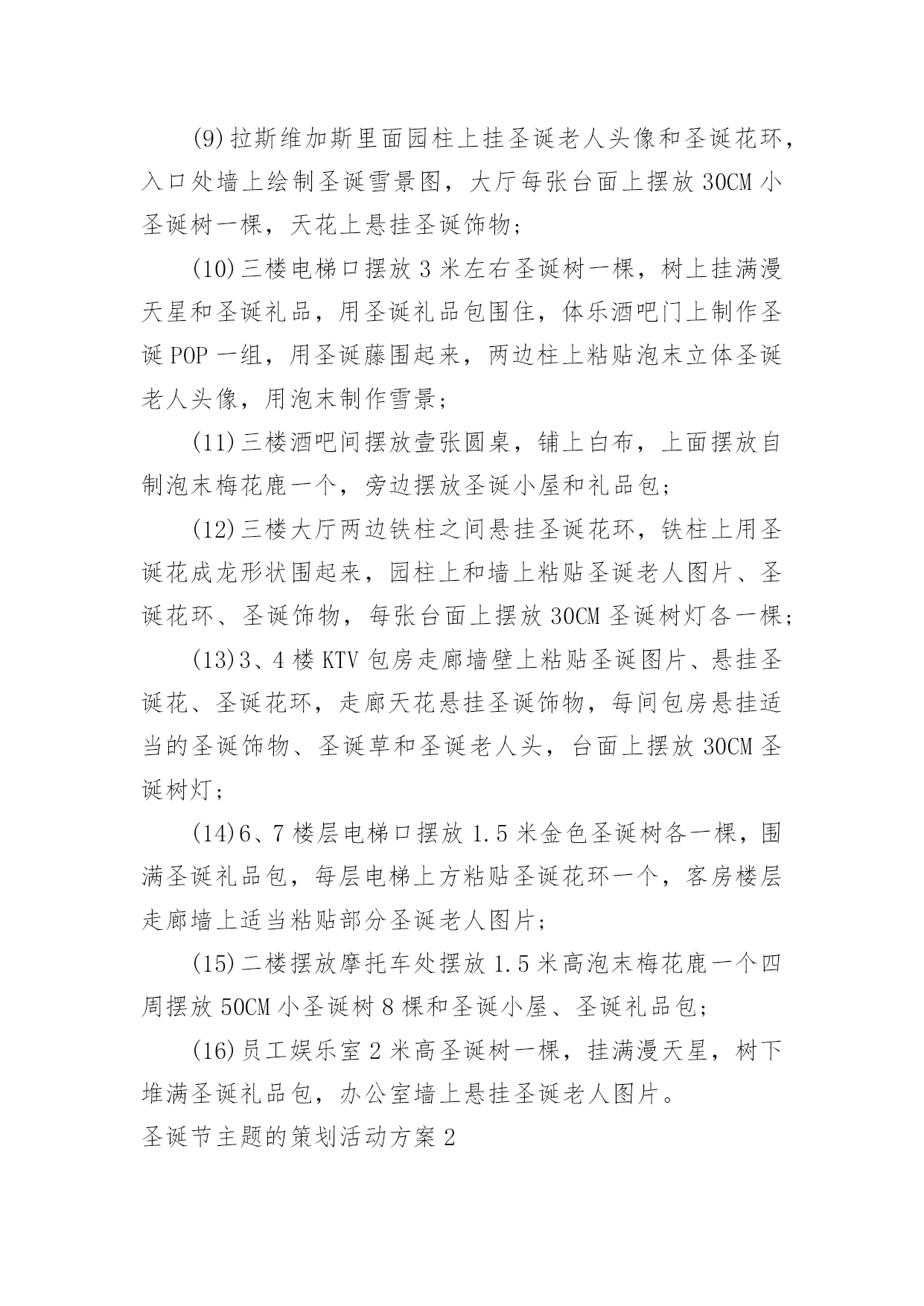 (9)拉斯维加斯里面园柱上挂圣诞老人头像和圣诞花环，入口处墙上绘制圣诞雪景图，大厅每张台面上摆放30CM小圣诞树一棵，天花上悬挂圣诞饰物；

(10)三楼电梯口摆放3米左右圣诞树一棵，树上挂满漫天星和圣诞礼品，用圣诞礼品包围住，体乐酒吧门上制作圣诞POP一组，用圣诞藤围起来，两边柱上粘贴泡末立体圣诞老人头像，用泡末制作雪景；

(11)三楼酒吧间摆放壹张圆桌，铺上白布，上面摆放自制泡末梅花鹿一个，旁边摆放圣诞小屋和礼品包；

(12)三楼大厅两边铁柱之间悬挂圣诞花环，铁柱上用圣诞花成龙形状围起来，园柱上和墙上粘贴圣诞老人图片、圣诞花环、圣诞饰物，每张台面上摆放30CM圣诞树灯各一棵；

(13)3、4楼KTV包房走廊墙壁上粘贴圣诞图片、悬挂圣诞花、圣诞花环，走廊天花悬挂圣诞饰物，每间包房悬挂适当的圣诞饰物、圣诞草和圣诞老人头，台面上摆放30CM圣诞树灯；

(14)6、7楼层电梯口摆放1.5米金色圣诞树各一棵，围满圣诞礼品包，每层电梯上方粘贴圣诞花环一个，客房楼层走廊墙上适当粘贴部分圣诞老人图片；

(15)二楼摆放摩托车处摆放1.5米高泡末梅花鹿一个四周摆放50CM小圣诞树8棵和圣诞小屋、圣诞礼品包；

(16)员工娱乐室2米高圣诞树一棵，挂满漫天星，树下堆满圣诞礼品包，办公室墙上悬挂圣诞老人图片。

圣诞节主题的策划活动方案2